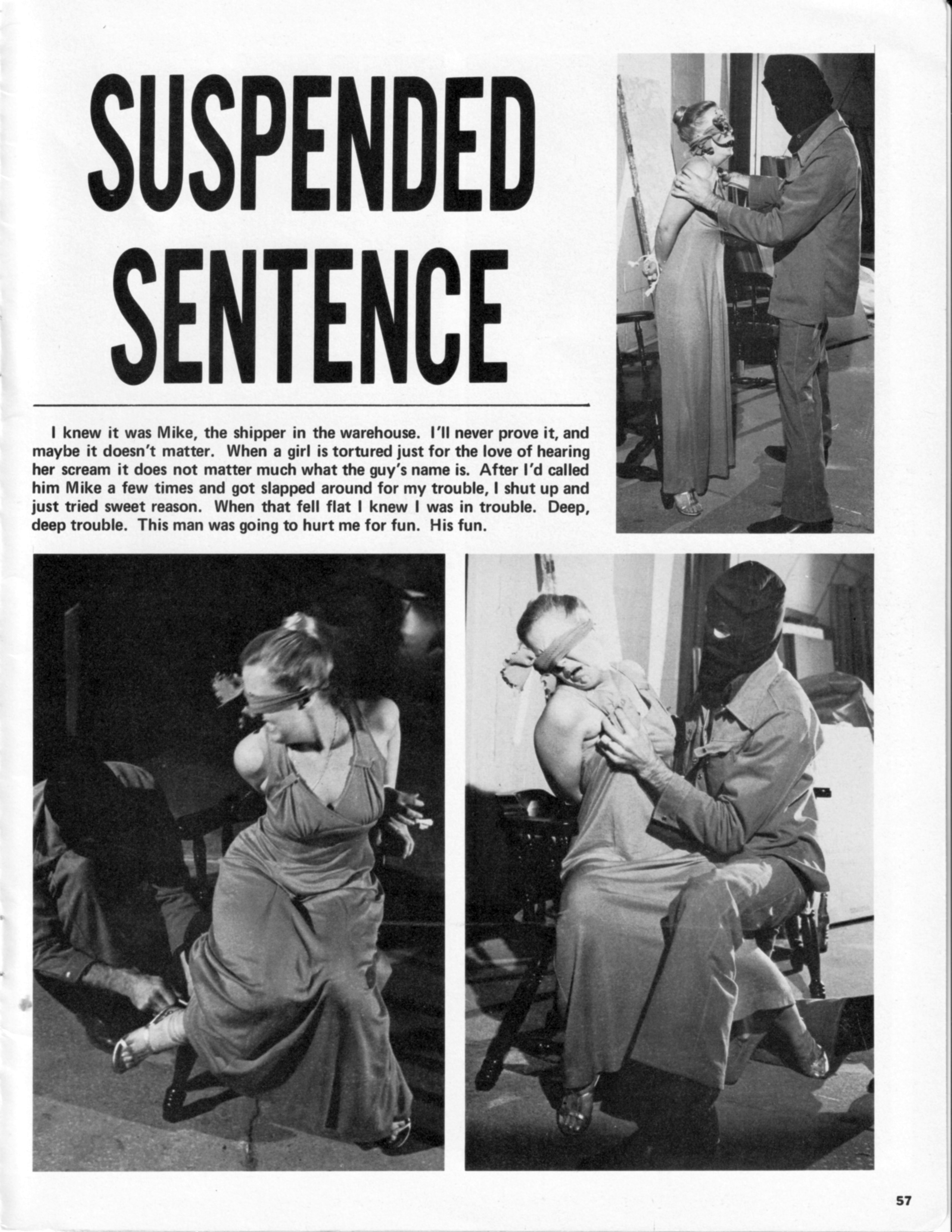 SUSPENDED SENTENCE

I knew it was Mike, the shipper in the warehouse. I'll never prove it, and maybe it doesn't matter. When a girl is tortured just for the love of hearing her scream it does not matter much what the guy's name is. After I'd called him Mike a few times and got slapped around for my trouble, I shut up and just tried sweet reason. When that fell flat I knew I was in trouble. Deep, deep trouble. This man was going to hurt me for fun. His fun.

57